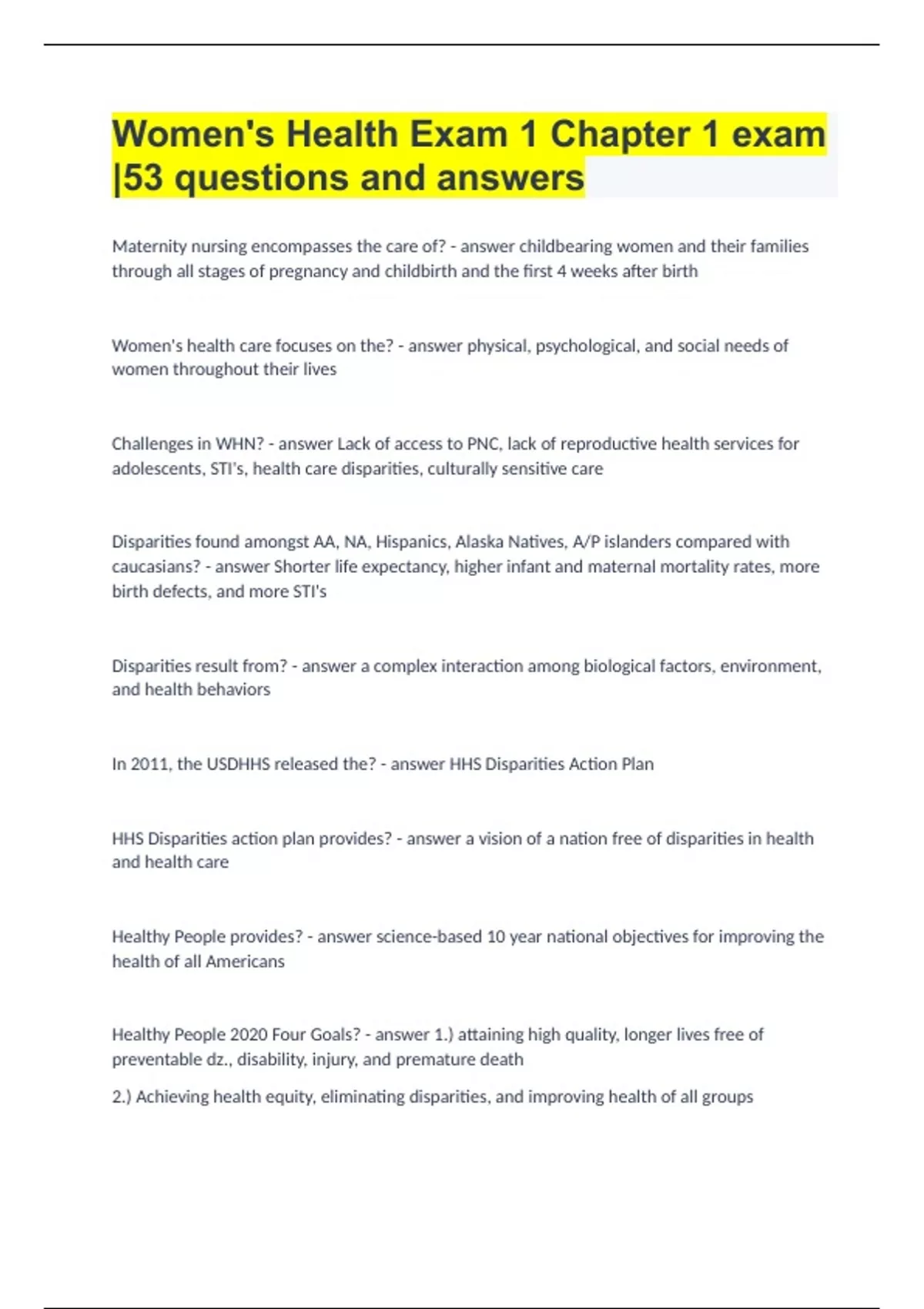 Women's Health Exam 1 Chapter 1 exam |53 questions and answers

Maternity nursing encompasses the care of? - answer childbearing women and their families through all stages of pregnancy and childbirth and the first 4 weeks after birth

Women's health care focuses on the? - answer physical, psychological, and social needs of women throughout their lives

Challenges in WHN? - answer Lack of access to PNC, lack of reproductive health services for adolescents, STI's, health care disparities, culturally sensitive care

Disparities found amongst AA, NA, Hispanics, Alaska Natives, A/P islanders compared with caucasians? - answer Shorter life expectancy, higher infant and maternal mortality rates, more birth defects, and more STI's

Disparities result from? - answer a complex interaction among biological factors, environment, and health behaviors

In 2011, the USDHHS released the? - answer HHS Disparities Action Plan

HHS Disparities action plan provides? - answer a vision of a nation free of disparities in health and health care

Healthy People provides? - answer science-based 10 year national objectives for improving the health of all Americans

Healthy People 2020 Four Goals? - answer 1.) attaining high quality, longer lives free of preventable dz., disability, injury, and premature death

2.) Achieving health equity, eliminating disparities, and improving health of all groups